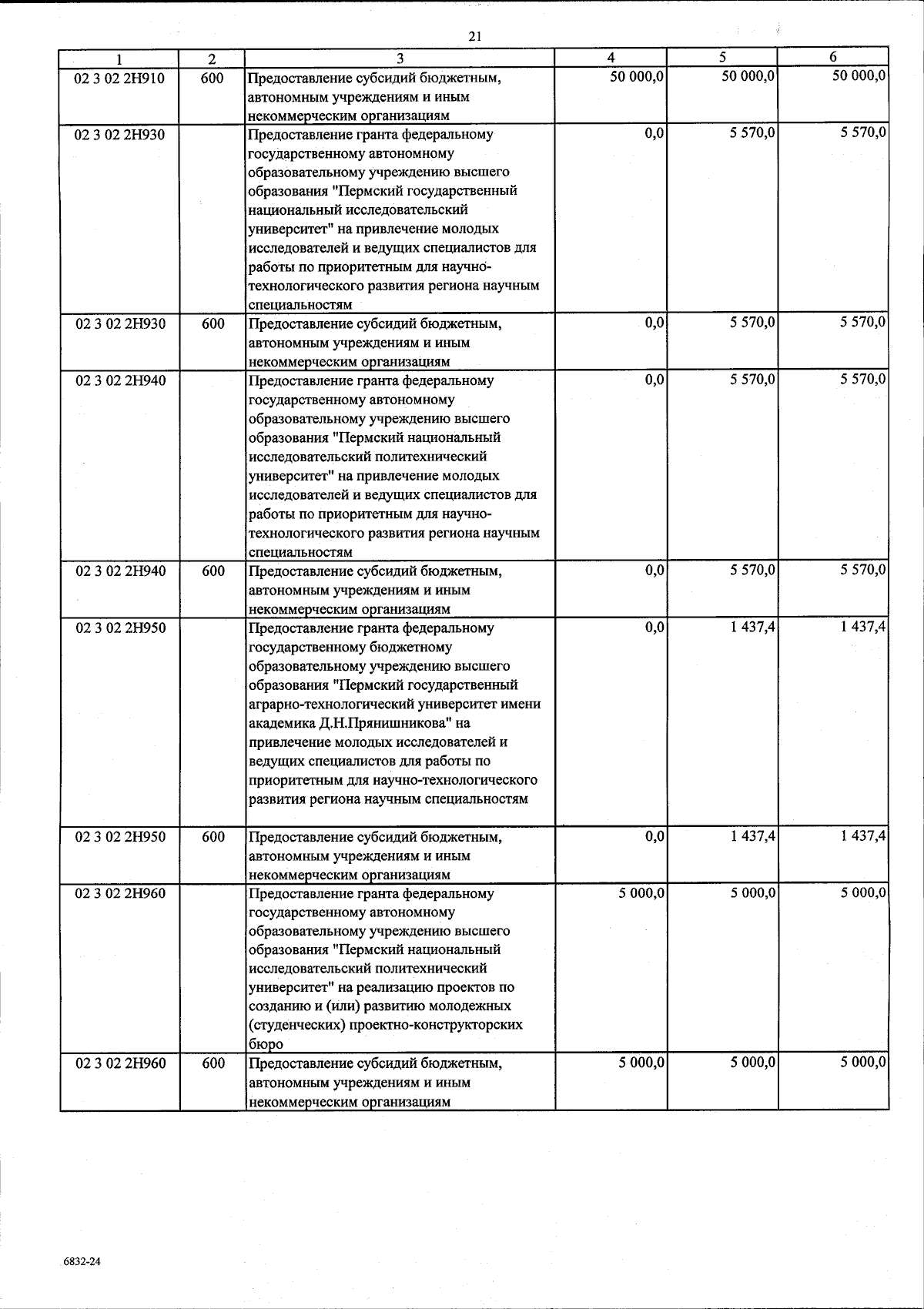 21

| 1 | 2 | 3 | 4 | 5 | 6 |
|---|---|---|---|---|---|
| 02 3 02 2Н910 | 600 | Предоставление субсидий бюджетным, автономным учреждениям и иным некоммерческим организациям | 50 000,0 | 50 000,0 | 50 000,0 |
| 02 3 02 2Н930 | | Предоставление гранта федеральному государственному автономному образовательному учреждению высшего образования "Пермский государственный национальный исследовательский университет" на привлечение молодых исследователей и ведущих специалистов для работы по приоритетным для научно-технологического развития региона научным специальностям | 0,0 | 5 570,0 | 5 570,0 |
| 02 3 02 2Н930 | 600 | Предоставление субсидий бюджетным, автономным учреждениям и иным некоммерческим организациям | 0,0 | 5 570,0 | 5 570,0 |
| 02 3 02 2Н940 | | Предоставление гранта федеральному государственному автономному образовательному учреждению высшего образования "Пермский национальный исследовательский политехнический университет" на привлечение молодых исследователей и ведущих специалистов для работы по приоритетным для научно-технологического развития региона научным специальностям | 0,0 | 5 570,0 | 5 570,0 |
| 02 3 02 2Н940 | 600 | Предоставление субсидий бюджетным, автономным учреждениям и иным некоммерческим организациям | 0,0 | 5 570,0 | 5 570,0 |
| 02 3 02 2Н950 | | Предоставление гранта федеральному государственному бюджетному образовательному учреждению высшего образования "Пермский государственный аграрно-технологический университет имени академика Д.Н.Прянишникова" на привлечение молодых исследователей и ведущих специалистов для работы по приоритетным для научно-технологического развития региона научным специальностям | 0,0 | 1 437,4 | 1 437,4 |
| 02 3 02 2Н950 | 600 | Предоставление субсидий бюджетным, автономным учреждениям и иным некоммерческим организациям | 0,0 | 1 437,4 | 1 437,4 |
| 02 3 02 2Н960 | | Предоставление гранта федеральному государственному автономному образовательному учреждению высшего образования "Пермский национальный исследовательский политехнический университет" на реализацию проектов по созданию и (или) развитию молодежных (студенческих) проектно-конструкторских бюро | 5 000,0 | 5 000,0 | 5 000,0 |
| 02 3 02 2Н960 | 600 | Предоставление субсидий бюджетным, автономным учреждениям и иным некоммерческим организациям | 5 000,0 | 5 000,0 | 5 000,0 |

6832-24